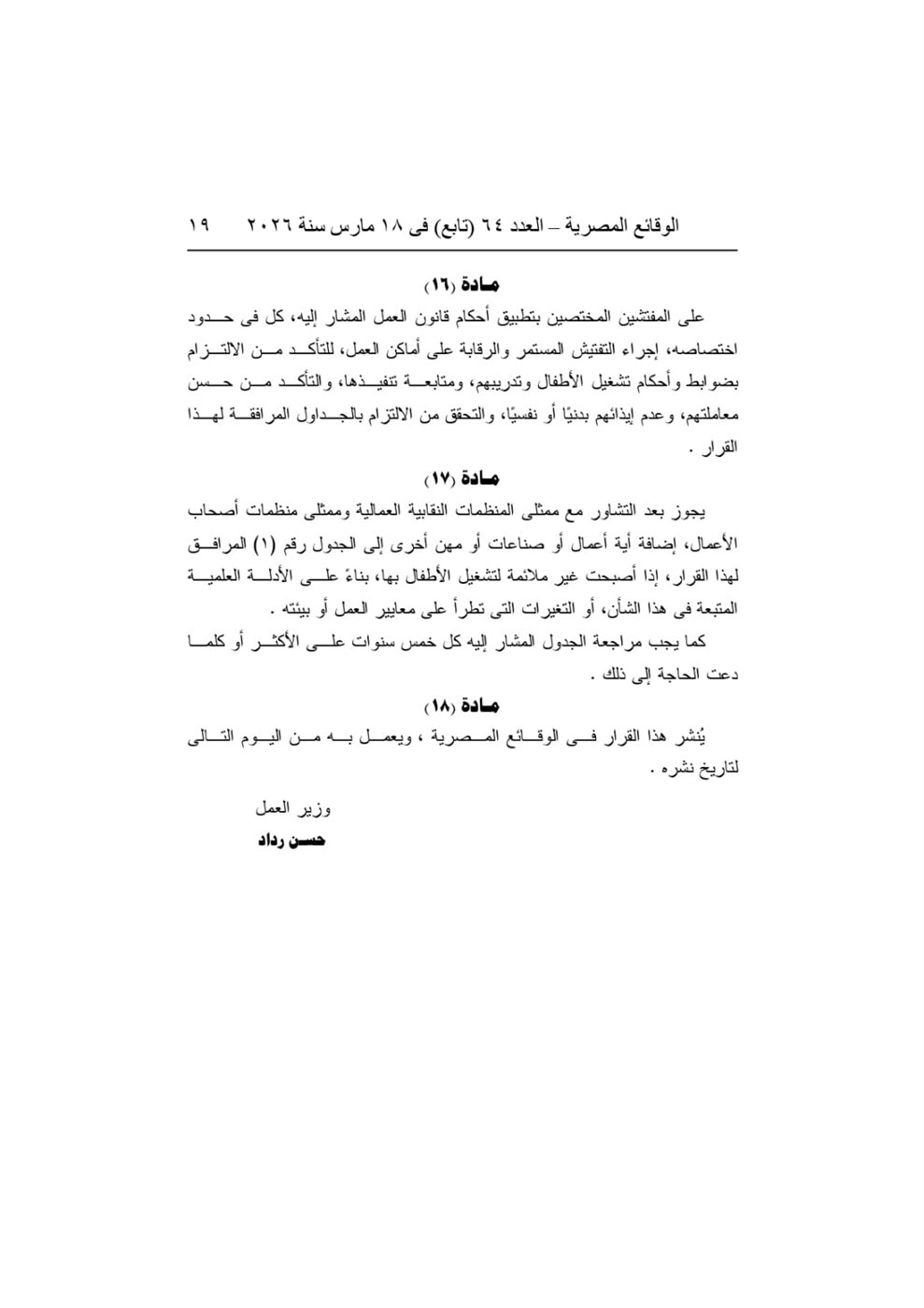 الوقائع المصرية – العدد ٦٤ (تابع) فى ١٨ مارس سنة ٢٠٢٦    ١٩

مادة (١٦)

على المفتشين المختصين بتطبيق أحكام قانون العمل المشار إليه، كل فى حدود اختصاصه، إجراء التفتيش المستمر والرقابة على أماكن العمل، للتأكد من الالتزام بضوابط وأحكام تشغيل الأطفال وتدريبهم، ومتابعة تنفيذها، والتأكد من حسن معاملتهم، وعدم إيذائهم بدنيًا أو نفسيًا، والتحقق من الالتزام بالجداول المرافقة لهذا القرار .

مادة (١٧)

يجوز بعد التشاور مع ممثلى المنظمات النقابية العمالية وممثلى منظمات أصحاب الأعمال، إضافة أية أعمال أو صناعات أو مهن أخرى إلى الجدول رقم (١) المرافق لهذا القرار، إذا أصبحت غير ملائمة لتشغيل الأطفال بها، بناءً على الأدلة العلمية المتبعة فى هذا الشأن، أو التغيرات التى تطرأ على معايير العمل أو بيئته .

كما يجب مراجعة الجدول المشار إليه كل خمس سنوات على الأكثر أو كلما دعت الحاجة إلى ذلك .

مادة (١٨)

يُنشر هذا القرار فى الوقائع المصرية ، ويعمل به من اليوم التالى لتاريخ نشره .

وزير العمل
حسن رداد